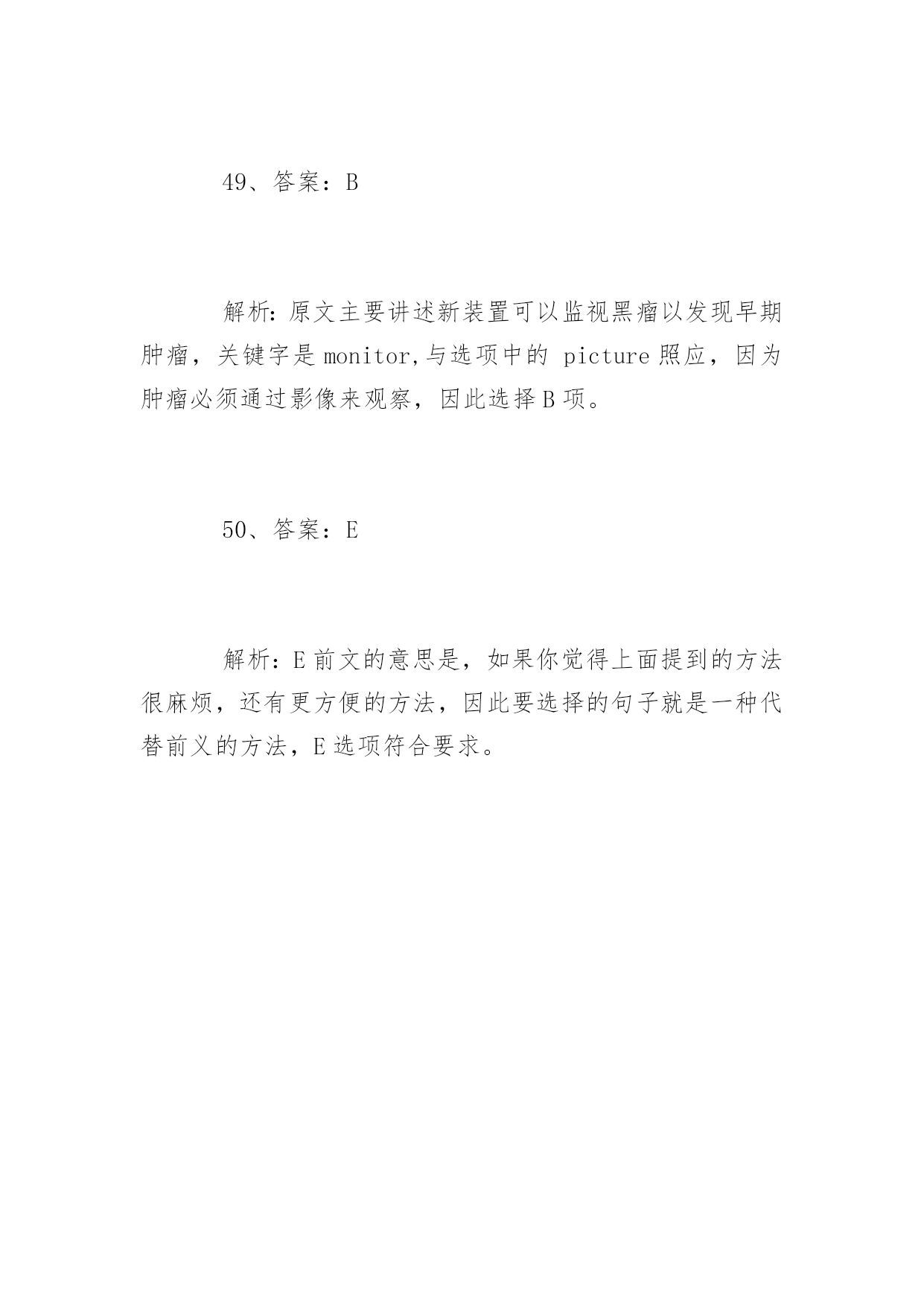 49、答案：B

解析:原文主要讲述新装置可以监视黑瘤以发现早期肿瘤，关键字是 monitor,与选项中的 picture 照应，因为肿瘤必须通过影像来观察，因此选择 B 项。

50、答案：E

解析:E 前文的意思是，如果你觉得上面提到的方法很麻烦，还有更方便的方法，因此要选择的句子就是一种代替前义的方法，E 选项符合要求。